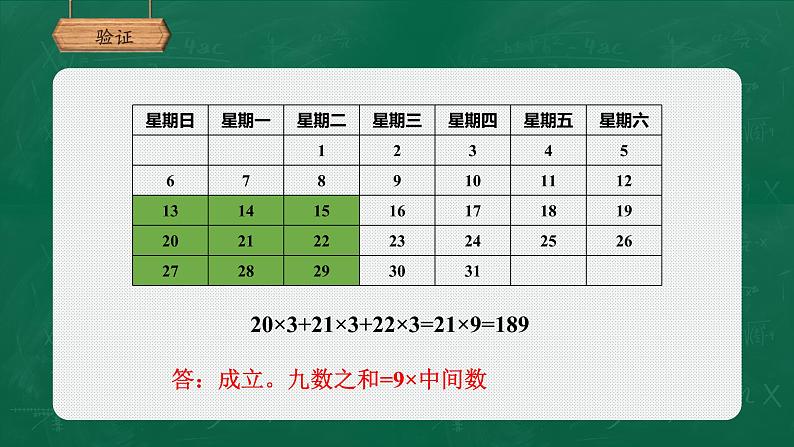 验证

| 星期日 | 星期一 | 星期二 | 星期三 | 星期四 | 星期五 | 星期六 |
|---|---|---|---|---|---|---|
| | | 1 | 2 | 3 | 4 | 5 |
| 6 | 7 | 8 | 9 | 10 | 11 | 12 |
| 13 | 14 | 15 | 16 | 17 | 18 | 19 |
| 20 | 21 | 22 | 23 | 24 | 25 | 26 |
| 27 | 28 | 29 | 30 | 31 | | |

$20\times3+21\times3+22\times3=21\times9=189$

答：成立。九数之和=9×中间数